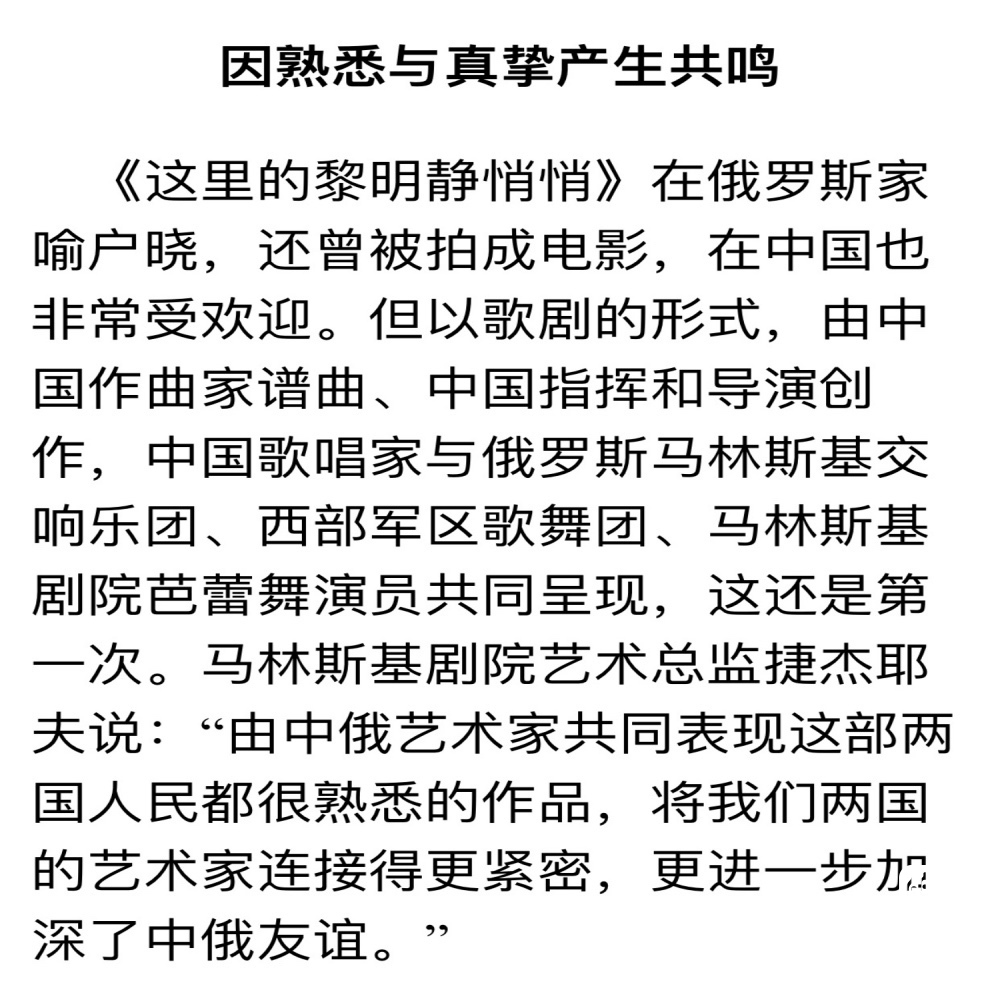 因熟悉与真挚产生共鸣

《这里的黎明静悄悄》在俄罗斯家喻户晓，还曾被拍成电影，在中国也非常受欢迎。但以歌剧的形式，由中国作曲家谱曲、中国指挥和导演创作，中国歌唱家与俄罗斯马林斯基交响乐团、西部军区歌舞团、马林斯基剧院芭蕾舞演员共同呈现，这还是第一次。马林斯基剧院艺术总监捷杰耶夫说：“由中俄艺术家共同表现这部两国人民都很熟悉的作品，将我们两国的艺术家连接得更紧密，更进一步加深了中俄友谊。”